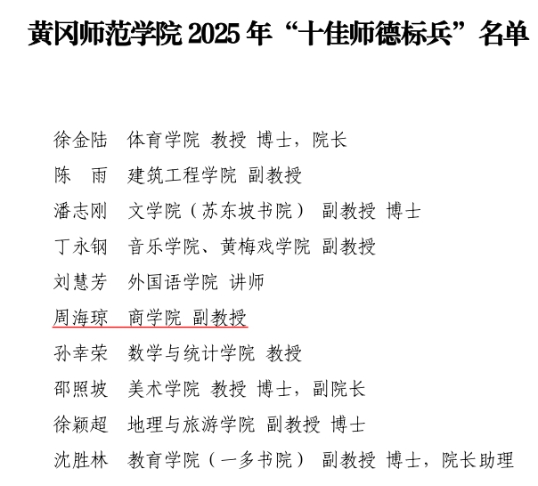 黄冈师范学院2025年“十佳师德标兵”名单

徐金陆 体育学院 教授 博士，院长

陈 雨 建筑工程学院 副教授

潘志刚 文学院（苏东坡书院） 副教授 博士

丁永钢 音乐学院、黄梅戏学院 副教授

刘慧芳 外国语学院 讲师

周海琼 商学院 副教授

孙幸荣 数学与统计学院 教授

邵照坡 美术学院 教授 博士，副院长

徐颖超 地理与旅游学院 副教授 博士

沈胜林 教育学院（一多书院） 副教授 博士，院长助理